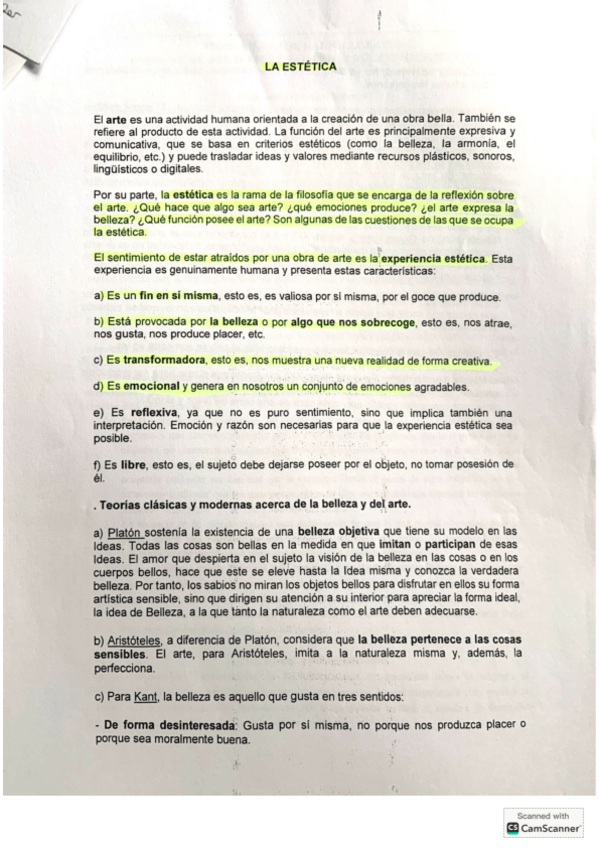 LA ESTÉTICA

El arte es una actividad humana orientada a la creación de una obra bella. También se refiere al producto de esta actividad. La función del arte es principalmente expresiva y comunicativa, que se basa en criterios estéticos (como la belleza, la armonía, el equilibrio, etc.) y puede trasladar ideas y valores mediante recursos plásticos, sonoros, lingüísticos o digitales.

Por su parte, la estética es la rama de la filosofía que se encarga de la reflexión sobre el arte. ¿Qué hace que algo sea arte? ¿qué emociones produce? ¿el arte expresa la belleza? ¿Qué función posee el arte? Son algunas de las cuestiones de las que se ocupa la estética.

El sentimiento de estar atraídos por una obra de arte es la experiencia estética. Esta experiencia es genuinamente humana y presenta estas características:

a) Es un fin en sí misma, esto es, es valiosa por sí misma, por el goce que produce.

b) Está provocada por la belleza o por algo que nos sobrecoge, esto es, nos atrae, nos gusta, nos produce placer, etc.

c) Es transformadora, esto es, nos muestra una nueva realidad de forma creativa.

d) Es emocional y genera en nosotros un conjunto de emociones agradables.

e) Es reflexiva, ya que no es puro sentimiento, sino que implica también una interpretación. Emoción y razón son necesarias para que la experiencia estética sea posible.

f) Es libre, esto es, el sujeto debe dejarse poseer por el objeto, no tomar posesión de él.

. Teorías clásicas y modernas acerca de la belleza y del arte.

a) Platón sostenía la existencia de una belleza objetiva que tiene su modelo en las Ideas. Todas las cosas son bellas en la medida en que imitan o participan de esas Ideas. El amor que despierta en el sujeto la visión de la belleza en las cosas o en los cuerpos bellos, hace que este se eleve hasta la Idea misma y conozca la verdadera belleza. Por tanto, los sabios no miran los objetos bellos para disfrutar en ellos su forma artística sensible, sino que dirigen su atención a su interior para apreciar la forma ideal, la idea de Belleza, a la que tanto la naturaleza como el arte deben adecuarse.

b) Aristóteles, a diferencia de Platón, considera que la belleza pertenece a las cosas sensibles. El arte, para Aristóteles, imita a la naturaleza misma y, además, la perfecciona.

c) Para Kant, la belleza es aquello que gusta en tres sentidos:

- De forma desinteresada: Gusta por sí misma, no porque nos produzca placer o porque sea moralmente buena.

Scanned with
CamScanner